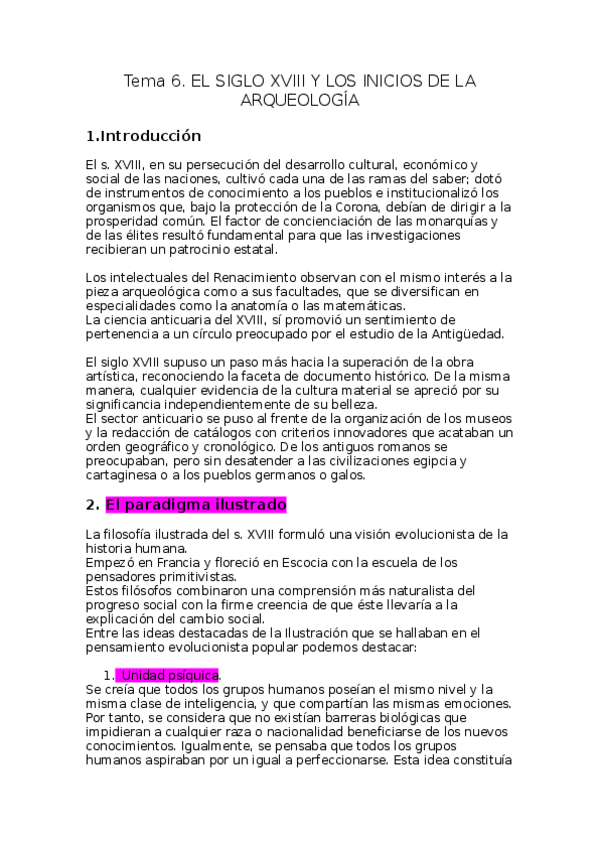 Tema 6. EL SIGLO XVIII Y LOS INICIOS DE LA ARQUEOLOGÍA

1.Introducción

El s. XVIII, en su persecución del desarrollo cultural, económico y social de las naciones, cultivó cada una de las ramas del saber; dotó de instrumentos de conocimiento a los pueblos e institucionalizó los organismos que, bajo la protección de la Corona, debían de dirigir a la prosperidad común. El factor de concienciación de las monarquías y de las élites resultó fundamental para que las investigaciones recibieran un patrocinio estatal.

Los intelectuales del Renacimiento observan con el mismo interés a la pieza arqueológica como a sus facultades, que se diversifican en especialidades como la anatomía o las matemáticas.
La ciencia anticuaria del XVIII, sí promovió un sentimiento de pertenencia a un círculo preocupado por el estudio de la Antigüedad.

El siglo XVIII supuso un paso más hacia la superación de la obra artística, reconociendo la faceta de documento histórico. De la misma manera, cualquier evidencia de la cultura material se apreció por su significancia independientemente de su belleza.
El sector anticuario se puso al frente de la organización de los museos y la redacción de catálogos con criterios innovadores que acataban un orden geográfico y cronológico. De los antiguos romanos se preocupaban, pero sin desatender a las civilizaciones egipcia y cartaginesa o a los pueblos germanos o galos.

2. El paradigma ilustrado

La filosofía ilustrada del s. XVIII formuló una visión evolucionista de la historia humana.
Empezó en Francia y floreció en Escocia con la escuela de los pensadores primitivistas.
Estos filósofos combinaron una comprensión más naturalista del progreso social con la firme creencia de que éste llevaría a la explicación del cambio social.
Entre las ideas destacadas de la Ilustración que se hallaban en el pensamiento evolucionista popular podemos destacar:

1. Unidad psíquica.
Se creía que todos los grupos humanos poseían el mismo nivel y la misma clase de inteligencia, y que compartían las mismas emociones. Por tanto, se considera que no existían barreras biológicas que impidieran a cualquier raza o nacionalidad beneficiarse de los nuevos conocimientos. Igualmente, se pensaba que todos los grupos humanos aspiraban por un igual a perfeccionarse. Esta idea constituía